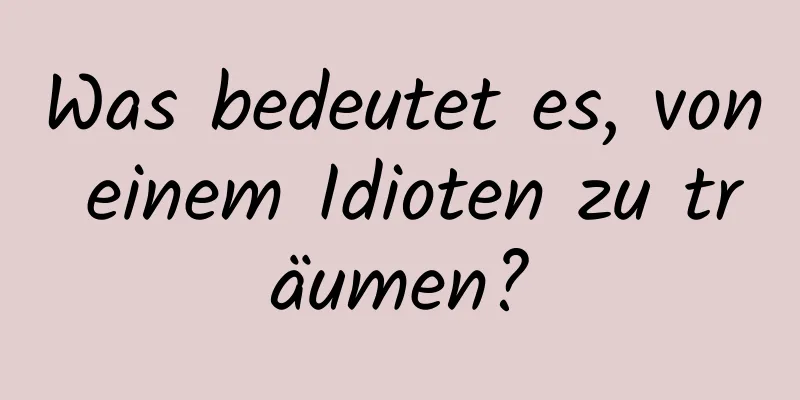 Was bedeutet es, von einem Idioten zu träumen?